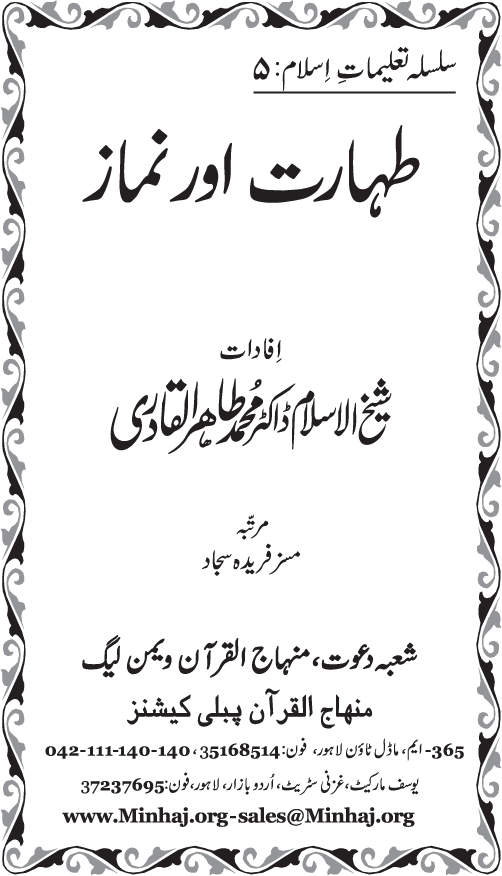 سلسلہ تعلیماتِ اِسلام: ۵

طہارت اور نماز

اِفادات
شیخ الاسلام ڈاکٹر محمد طاہر القادری

مرتبہ
مسز فریدہ سجاد

شعبہ دعوت، منہاج القرآن ویمن لیگ
منہاج القرآن پبلی کیشنز
365- ایم، ماڈل ٹاؤن لاہور، فون: 35168514، 042-111-140-140
یوسف مارکیٹ، غزنی سٹریٹ، اُردو بازار، لاہور، فون: 37237695
www.Minhaj.org-sales@Minhaj.org